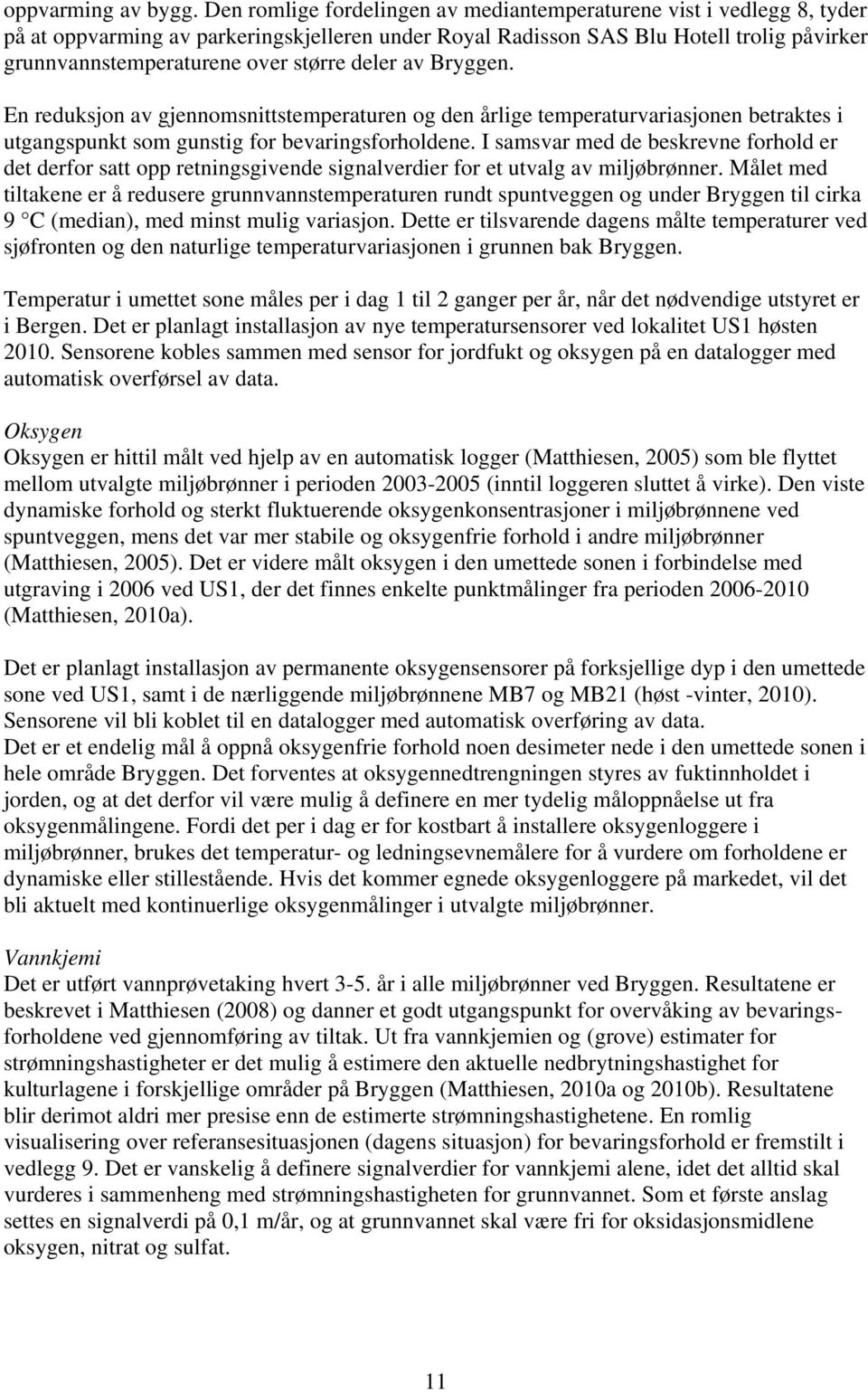 oppvarming av bygg. Den romlige fordelingen av mediantemperaturene vist i vedlegg 8, tyder på at oppvarming av parkeringskjelleren under Royal Radisson SAS Blu Hotell trolig påvirker grunnvannstemperaturene over større deler av Bryggen.

En reduksjon av gjennomsnittstemperaturen og den årlige temperaturvariasjonen betraktes i utgangspunkt som gunstig for bevaringsforholdene. I samsvar med de beskrevne forhold er det derfor satt opp retningsgivende signalverdier for et utvalg av miljøbrønner. Målet med tiltakene er å redusere grunnvannstemperaturen rundt spuntveggen og under Bryggen til cirka 9 °C (median), med minst mulig variasjon. Dette er tilsvarende dagens målte temperaturer ved sjøfronten og den naturlige temperaturvariasjonen i grunnen bak Bryggen.

Temperatur i umettet sone måles per i dag 1 til 2 ganger per år, når det nødvendige utstyret er i Bergen. Det er planlagt installasjon av nye temperatursensorer ved lokalitet US1 høsten 2010. Sensorene kobles sammen med sensor for jordfukt og oksygen på en datalogger med automatisk overførsel av data.

Oksygen
Oksygen er hittil målt ved hjelp av en automatisk logger (Matthiesen, 2005) som ble flyttet mellom utvalgte miljøbrønner i perioden 2003-2005 (inntil loggeren sluttet å virke). Den viste dynamiske forhold og sterkt fluktuerende oksygenkonsentrasjoner i miljøbrønnene ved spuntveggen, mens det var mer stabile og oksygenfrie forhold i andre miljøbrønner (Matthiesen, 2005). Det er videre målt oksygen i den umettede sonen i forbindelse med utgraving i 2006 ved US1, der det finnes enkelte punktmålinger fra perioden 2006-2010 (Matthiesen, 2010a).

Det er planlagt installasjon av permanente oksygensensorer på forksjellige dyp i den umettede sone ved US1, samt i de nærliggende miljøbrønnene MB7 og MB21 (høst -vinter, 2010). Sensorene vil bli koblet til en datalogger med automatisk overføring av data.
Det er et endelig mål å oppnå oksygenfrie forhold noen desimeter nede i den umettede sonen i hele område Bryggen. Det forventes at oksygennedtrengningen styres av fuktinnholdet i jorden, og at det derfor vil være mulig å definere en mer tydelig måloppnåelse ut fra oksygenmålingene. Fordi det per i dag er for kostbart å installere oksygenloggere i miljøbrønner, brukes det temperatur- og ledningsevnemålere for å vurdere om forholdene er dynamiske eller stillestående. Hvis det kommer egnede oksygenloggere på markedet, vil det bli aktuelt med kontinuerlige oksygenmålinger i utvalgte miljøbrønner.

Vannkjemi
Det er utført vannprøvetaking hvert 3-5. år i alle miljøbrønner ved Bryggen. Resultatene er beskrevet i Matthiesen (2008) og danner et godt utgangspunkt for overvåking av bevaringsforholdene ved gjennomføring av tiltak. Ut fra vannkjemien og (grove) estimater for strømningshastigheter er det mulig å estimere den aktuelle nedbrytningshastighet for kulturlagene i forskjellige områder på Bryggen (Matthiesen, 2010a og 2010b). Resultatene blir derimot aldri mer presise enn de estimerte strømningshastighetene. En romlig visualisering over referansesituasjonen (dagens situasjon) for bevaringsforhold er fremstilt i vedlegg 9. Det er vanskelig å definere signalverdier for vannkjemi alene, idet det alltid skal vurderes i sammenheng med strømningshastigheten for grunnvannet. Som et første anslag settes en signalverdi på 0,1 m/år, og at grunnvannet skal være fri for oksidasjonsmidlene oksygen, nitrat og sulfat.

11